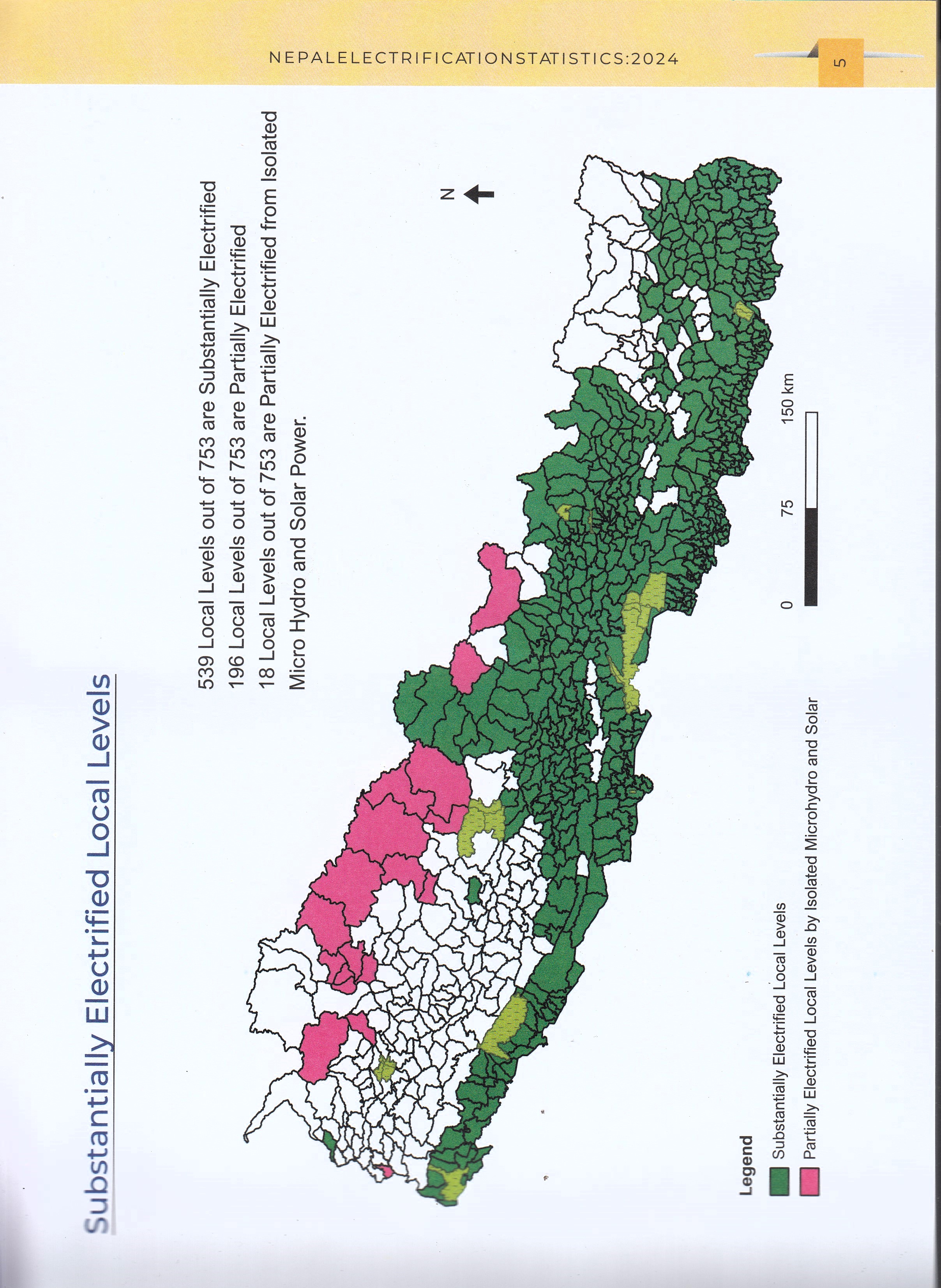 NEPALELECTRIFICATIONSTATISTICS:2024

5

Substantially Electrified Local Levels

539 Local Levels out of 753 are Substantially Electrified
196 Local Levels out of 753 are Partially Electrified
18 Local Levels out of 753 are Partially Electrified from Isolated Micro Hydro and Solar Power.

N

0 75 150 km

Legend
Substantially Electrified Local Levels
Partially Electrified Local Levels by Isolated Microhydro and Solar